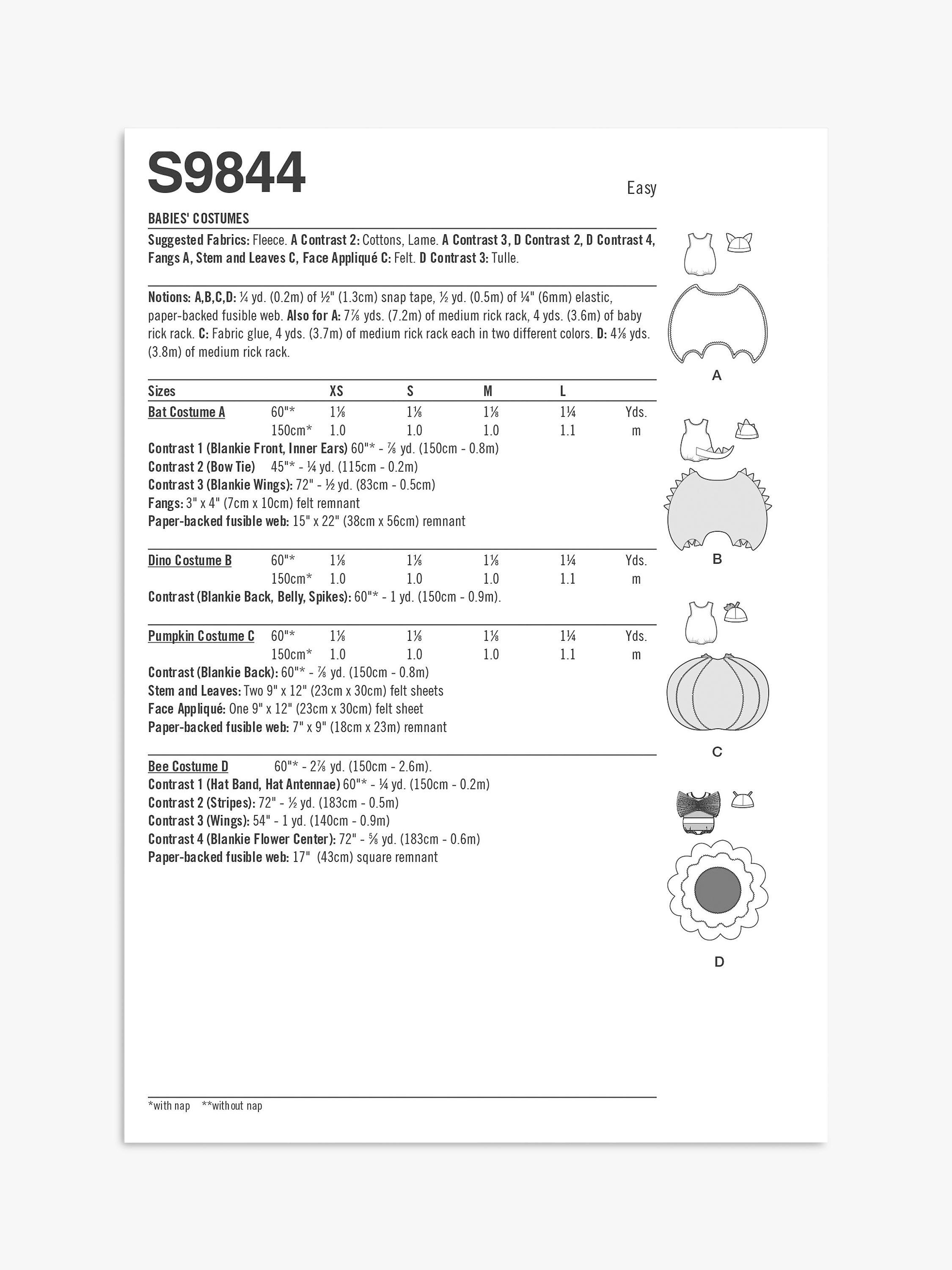 S9844

Easy

BABIES' COSTUMES

Suggested Fabrics: Fleece. A Contrast 2: Cottons, Lame. A Contrast 3, D Contrast 2, D Contrast 4, Fangs A, Stem and Leaves C, Face Appliqué C: Felt. D Contrast 3: Tulle.

Notions: A,B,C,D: ¼ yd. (0.2m) of ½" (1.3cm) snap tape, ½ yd. (0.5m) of ¼" (6mm) elastic, paper-backed fusible web. Also for A: 7⅞ yds. (7.2m) of medium rick rack, 4 yds. (3.6m) of baby rick rack. C: Fabric glue, 4 yds. (3.7m) of medium rick rack each in two different colors. D: 4⅛ yds. (3.8m) of medium rick rack.

| Sizes | | XS | S | M | L | |
|---|---|---|---|---|---|---|
| Bat Costume A | 60"* | 1⅛ | 1⅛ | 1⅛ | 1¼ | Yds. |
| | 150cm* | 1.0 | 1.0 | 1.0 | 1.1 | m |

Contrast 1 (Blankie Front, Inner Ears) 60"* - ⅞ yd. (150cm - 0.8m)
Contrast 2 (Bow Tie) 45"* - ¼ yd. (115cm - 0.2m)
Contrast 3 (Blankie Wings): 72" - ½ yd. (83cm - 0.5cm)
Fangs: 3" x 4" (7cm x 10cm) felt remnant
Paper-backed fusible web: 15" x 22" (38cm x 56cm) remnant

| Dino Costume B | 60"* | 1⅛ | 1⅛ | 1⅛ | 1¼ | Yds. |
|---|---|---|---|---|---|---|
| | 150cm* | 1.0 | 1.0 | 1.0 | 1.1 | m |

Contrast (Blankie Back, Belly, Spikes): 60"* - 1 yd. (150cm - 0.9m).

| Pumpkin Costume C | 60"* | 1⅛ | 1⅛ | 1⅛ | 1¼ | Yds. |
|---|---|---|---|---|---|---|
| | 150cm* | 1.0 | 1.0 | 1.0 | 1.1 | m |

Contrast (Blankie Back): 60"* - ⅞ yd. (150cm - 0.8m)
Stem and Leaves: Two 9" x 12" (23cm x 30cm) felt sheets
Face Appliqué: One 9" x 12" (23cm x 30cm) felt sheet
Paper-backed fusible web: 7" x 9" (18cm x 23m) remnant

Bee Costume D 60"* - 2⅞ yd. (150cm - 2.6m).
Contrast 1 (Hat Band, Hat Antennae) 60"* - ¼ yd. (150cm - 0.2m)
Contrast 2 (Stripes): 72" - ½ yd. (183cm - 0.5m)
Contrast 3 (Wings): 54" - 1 yd. (140cm - 0.9m)
Contrast 4 (Blankie Flower Center): 72" - ⅝ yd. (183cm - 0.6m)
Paper-backed fusible web: 17" (43cm) square remnant

*with nap **without nap

A

B

C

D